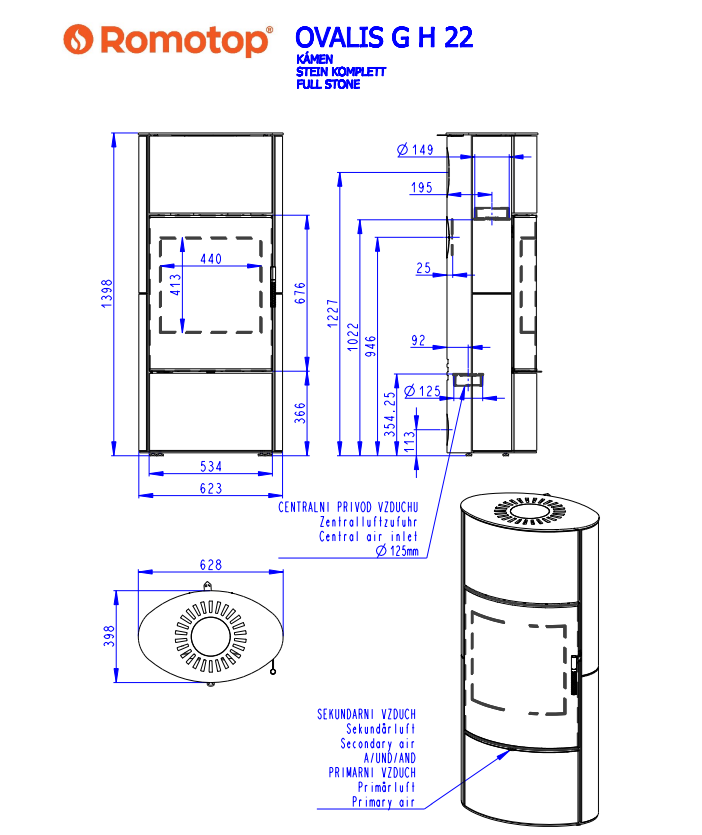 Romotop®

OVALIS G H 22
KÁMEN
STEIN KOMPLETT
FULL STONE

1398
440
413
676
366
534
623

Ø 149
195
25
92
Ø 125
1227
1022
946
354,25
113

CENTRALNI PRIVOD VZDUCHU
Zentralluftzufuhr
Central air inlet
Ø 125mm

628
398

SEKUNDARNI VZDUCH
Sekundärluft
Secondary air
A/UND/AND
PRIMARNI VZDUCH
Primärluft
Primary air